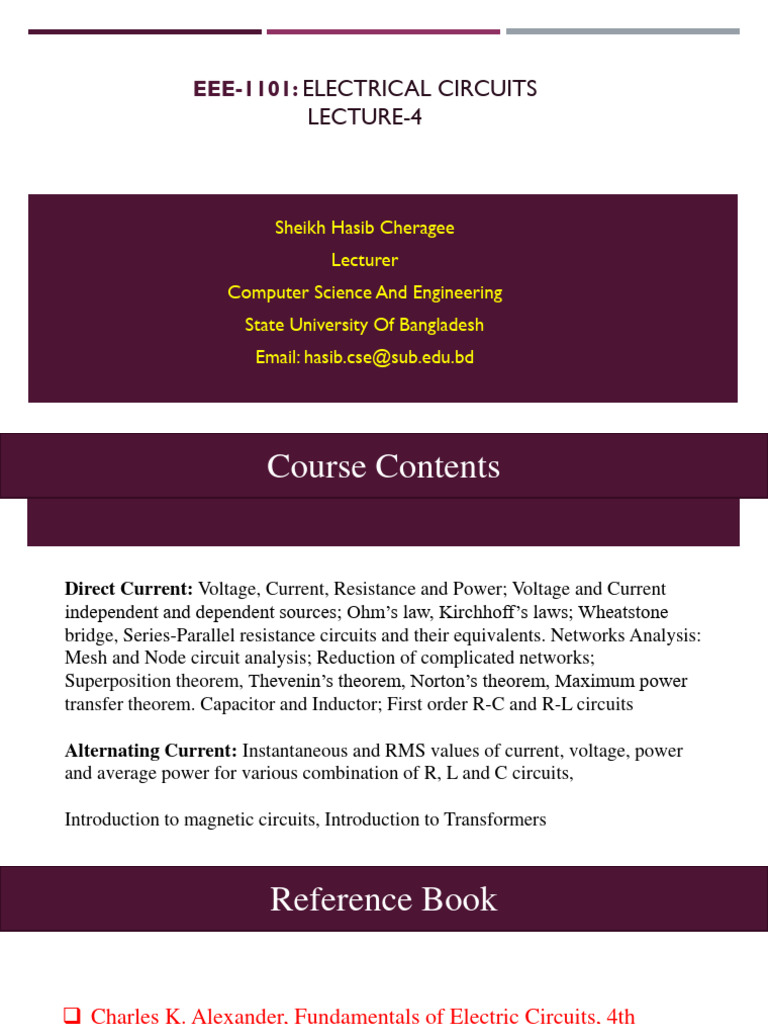 EEE-1101: ELECTRICAL CIRCUITS
LECTURE-4

Sheikh Hasib Cheragee
Lecturer
Computer Science And Engineering
State University Of Bangladesh
Email: hasib.cse@sub.edu.bd

Course Contents

**Direct Current:** Voltage, Current, Resistance and Power; Voltage and Current independent and dependent sources; Ohm's law, Kirchhoff's laws; Wheatstone bridge, Series-Parallel resistance circuits and their equivalents. Networks Analysis: Mesh and Node circuit analysis; Reduction of complicated networks; Superposition theorem, Thevenin's theorem, Norton's theorem, Maximum power transfer theorem. Capacitor and Inductor; First order R-C and R-L circuits

**Alternating Current:** Instantaneous and RMS values of current, voltage, power and average power for various combination of R, L and C circuits,

Introduction to magnetic circuits, Introduction to Transformers

Reference Book

❑ Charles K. Alexander, Fundamentals of Electric Circuits, 4th